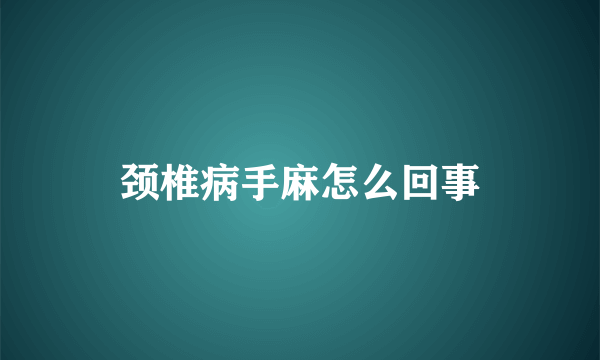 颈椎病手麻怎么回事